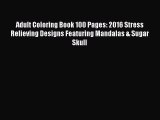 Adult Coloring Book 100 Pages: 2016 Stress Relieving Designs Featuring Mandalas & Sugar Skull